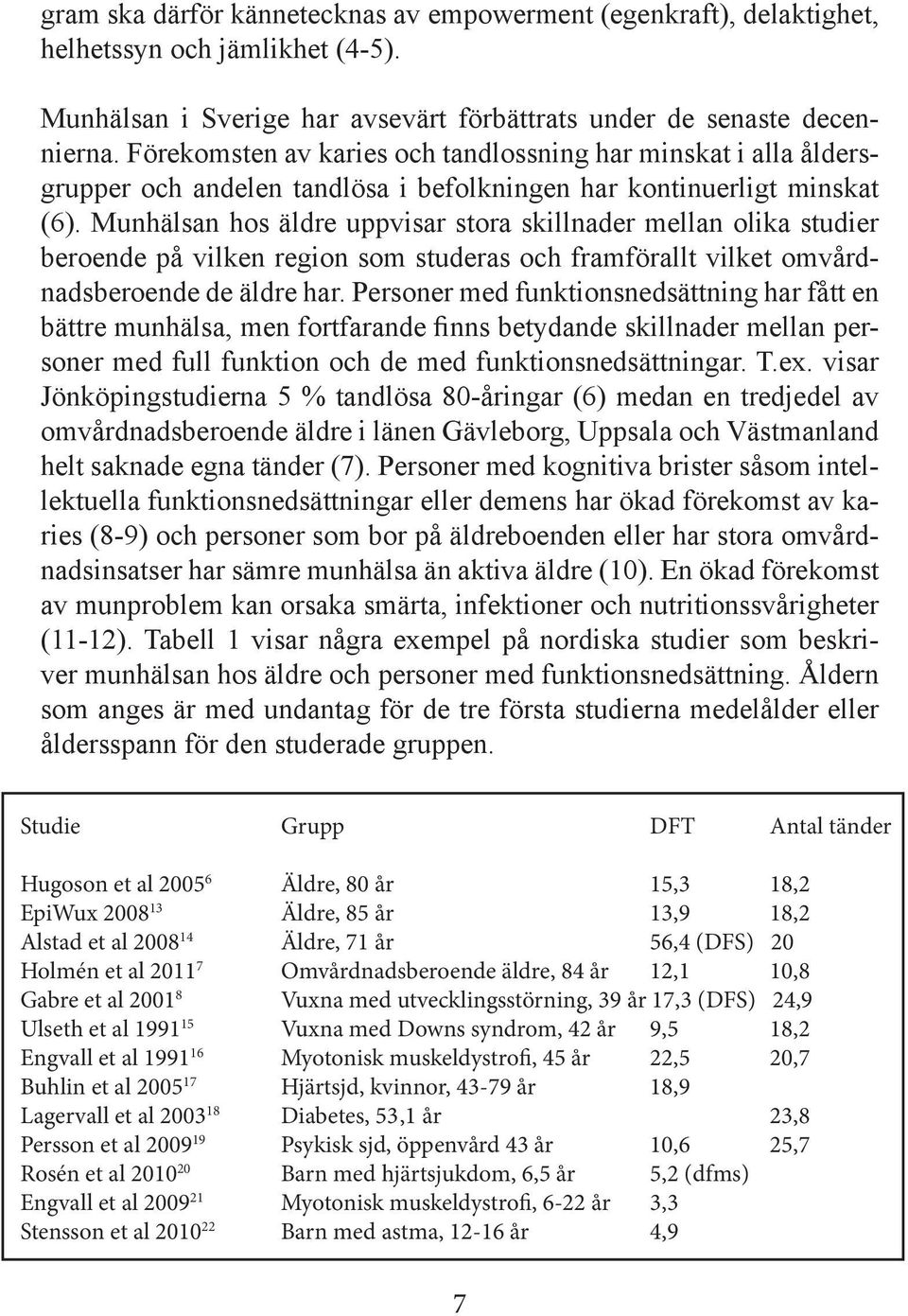 gram ska därför kännetecknas av empowerment (egenkraft), delaktighet, helhetssyn och jämlikhet (4-5).

Munhälsan i Sverige har avsevärt förbättrats under de senaste decennierna. Förekomsten av karies och tandlossning har minskat i alla åldersgrupper och andelen tandlösa i befolkningen har kontinuerligt minskat (6). Munhälsan hos äldre uppvisar stora skillnader mellan olika studier beroende på vilken region som studeras och framförallt vilket omvårdnadsberoende de äldre har. Personer med funktionsnedsättning har fått en bättre munhälsa, men fortfarande finns betydande skillnader mellan personer med full funktion och de med funktionsnedsättningar. T.ex. visar Jönköpingstudierna 5 % tandlösa 80-åringar (6) medan en tredjedel av omvårdnadsberoende äldre i länen Gävleborg, Uppsala och Västmanland helt saknade egna tänder (7). Personer med kognitiva brister såsom intellektuella funktionsnedsättningar eller demens har ökad förekomst av karies (8-9) och personer som bor på äldreboenden eller har stora omvårdnadsinsatser har sämre munhälsa än aktiva äldre (10). En ökad förekomst av munproblem kan orsaka smärta, infektioner och nutritionssvårigheter (11-12). Tabell 1 visar några exempel på nordiska studier som beskriver munhälsan hos äldre och personer med funktionsnedsättning. Åldern som anges är med undantag för de tre första studierna medelålder eller åldersspann för den studerade gruppen.

| Studie | Grupp | DFT | Antal tänder |
|---|---|---|---|
| Hugoson et al 2005$^{6}$ | Äldre, 80 år | 15,3 | 18,2 |
| EpiWux 2008$^{13}$ | Äldre, 85 år | 13,9 | 18,2 |
| Alstad et al 2008$^{14}$ | Äldre, 71 år | 56,4 (DFS) | 20 |
| Holmén et al 2011$^{7}$ | Omvårdnadsberoende äldre, 84 år | 12,1 | 10,8 |
| Gabre et al 2001$^{8}$ | Vuxna med utvecklingsstörning, 39 år | 17,3 (DFS) | 24,9 |
| Ulseth et al 1991$^{15}$ | Vuxna med Downs syndrom, 42 år | 9,5 | 18,2 |
| Engvall et al 1991$^{16}$ | Myotonisk muskeldystrofi, 45 år | 22,5 | 20,7 |
| Buhlin et al 2005$^{17}$ | Hjärtsjd, kvinnor, 43-79 år | 18,9 | |
| Lagervall et al 2003$^{18}$ | Diabetes, 53,1 år | | 23,8 |
| Persson et al 2009$^{19}$ | Psykisk sjd, öppenvård 43 år | 10,6 | 25,7 |
| Rosén et al 2010$^{20}$ | Barn med hjärtsjukdom, 6,5 år | 5,2 (dfms) | |
| Engvall et al 2009$^{21}$ | Myotonisk muskeldystrofi, 6-22 år | 3,3 | |
| Stensson et al 2010$^{22}$ | Barn med astma, 12-16 år | 4,9 | |

7